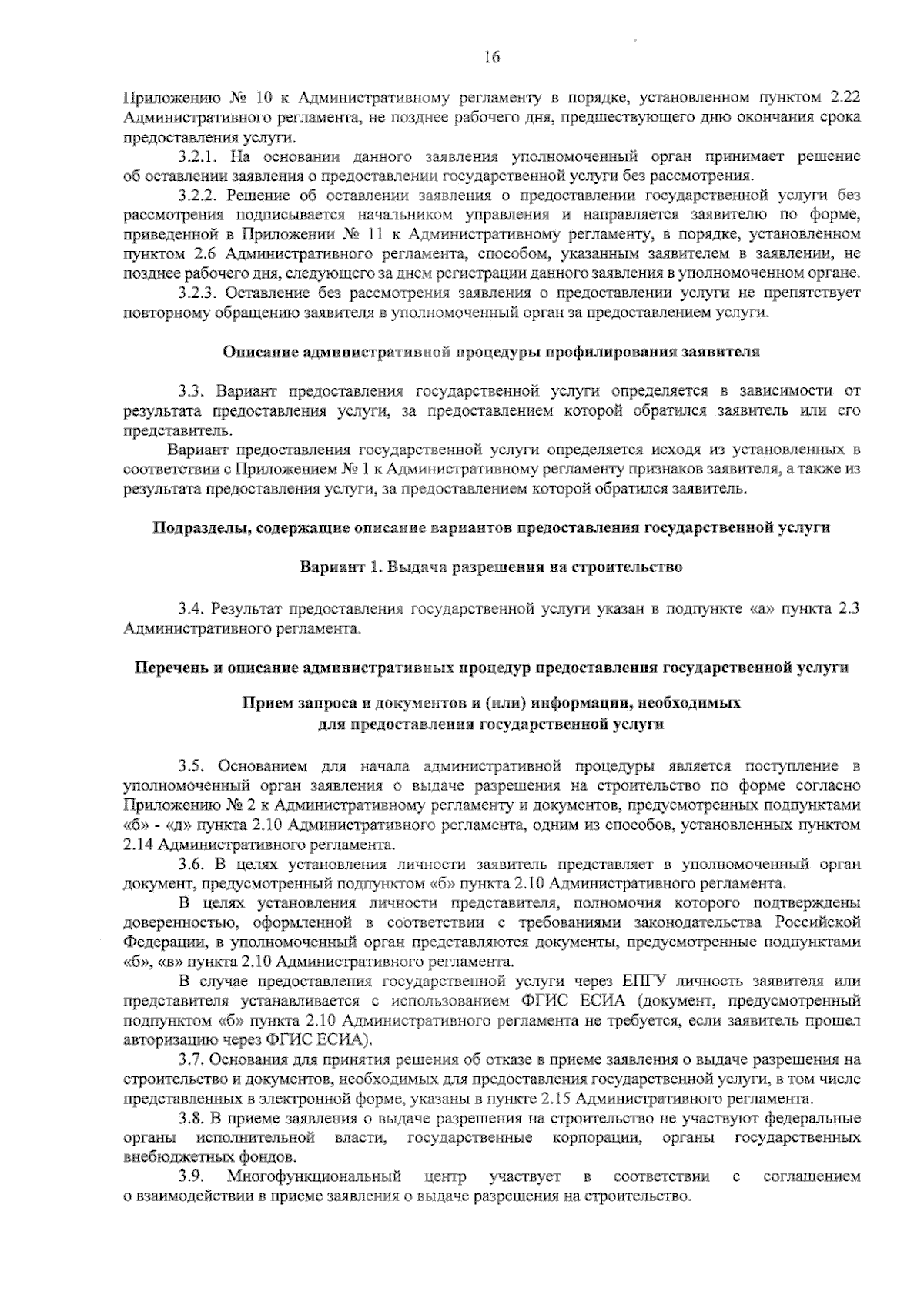 16

Приложению № 10 к Административному регламенту в порядке, установленном пунктом 2.22 Административного регламента, не позднее рабочего дня, предшествующего дню окончания срока предоставления услуги.

3.2.1. На основании данного заявления уполномоченный орган принимает решение об оставлении заявления о предоставлении государственной услуги без рассмотрения.

3.2.2. Решение об оставлении заявления о предоставлении государственной услуги без рассмотрения подписывается начальником управления и направляется заявителю по форме, приведенной в Приложении № 11 к Административному регламенту, в порядке, установленном пунктом 2.6 Административного регламента, способом, указанным заявителем в заявлении, не позднее рабочего дня, следующего за днем регистрации данного заявления в уполномоченном органе.

3.2.3. Оставление без рассмотрения заявления о предоставлении услуги не препятствует повторному обращению заявителя в уполномоченный орган за предоставлением услуги.

Описание административной процедуры профилирования заявителя

3.3. Вариант предоставления государственной услуги определяется в зависимости от результата предоставления услуги, за предоставлением которой обратился заявитель или его представитель.

Вариант предоставления государственной услуги определяется исходя из установленных в соответствии с Приложением № 1 к Административному регламенту признаков заявителя, а также из результата предоставления услуги, за предоставлением которой обратился заявитель.

Подразделы, содержащие описание вариантов предоставления государственной услуги

Вариант 1. Выдача разрешения на строительство

3.4. Результат предоставления государственной услуги указан в подпункте «а» пункта 2.3 Административного регламента.

Перечень и описание административных процедур предоставления государственной услуги

Прием запроса и документов и (или) информации, необходимых для предоставления государственной услуги

3.5. Основанием для начала административной процедуры является поступление в уполномоченный орган заявления о выдаче разрешения на строительство по форме согласно Приложению № 2 к Административному регламенту и документов, предусмотренных подпунктами «б» - «д» пункта 2.10 Административного регламента, одним из способов, установленных пунктом 2.14 Административного регламента.

3.6. В целях установления личности заявитель представляет в уполномоченный орган документ, предусмотренный подпунктом «б» пункта 2.10 Административного регламента.

В целях установления личности представителя, полномочия которого подтверждены доверенностью, оформленной в соответствии с требованиями законодательства Российской Федерации, в уполномоченный орган представляются документы, предусмотренные подпунктами «б», «в» пункта 2.10 Административного регламента.

В случае предоставления государственной услуги через ЕПГУ личность заявителя или представителя устанавливается с использованием ФГИС ЕСИА (документ, предусмотренный подпунктом «б» пункта 2.10 Административного регламента не требуется, если заявитель прошел авторизацию через ФГИС ЕСИА).

3.7. Основания для принятия решения об отказе в приеме заявления о выдаче разрешения на строительство и документов, необходимых для предоставления государственной услуги, в том числе представленных в электронной форме, указаны в пункте 2.15 Административного регламента.

3.8. В приеме заявления о выдаче разрешения на строительство не участвуют федеральные органы исполнительной власти, государственные корпорации, органы государственных внебюджетных фондов.

3.9. Многофункциональный центр участвует в соответствии с соглашением о взаимодействии в приеме заявления о выдаче разрешения на строительство.